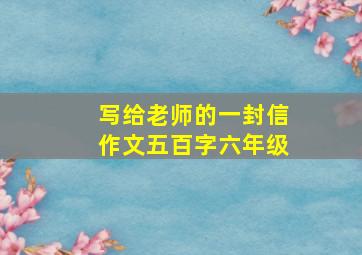 写给老师的一封信
作文五百字六年级